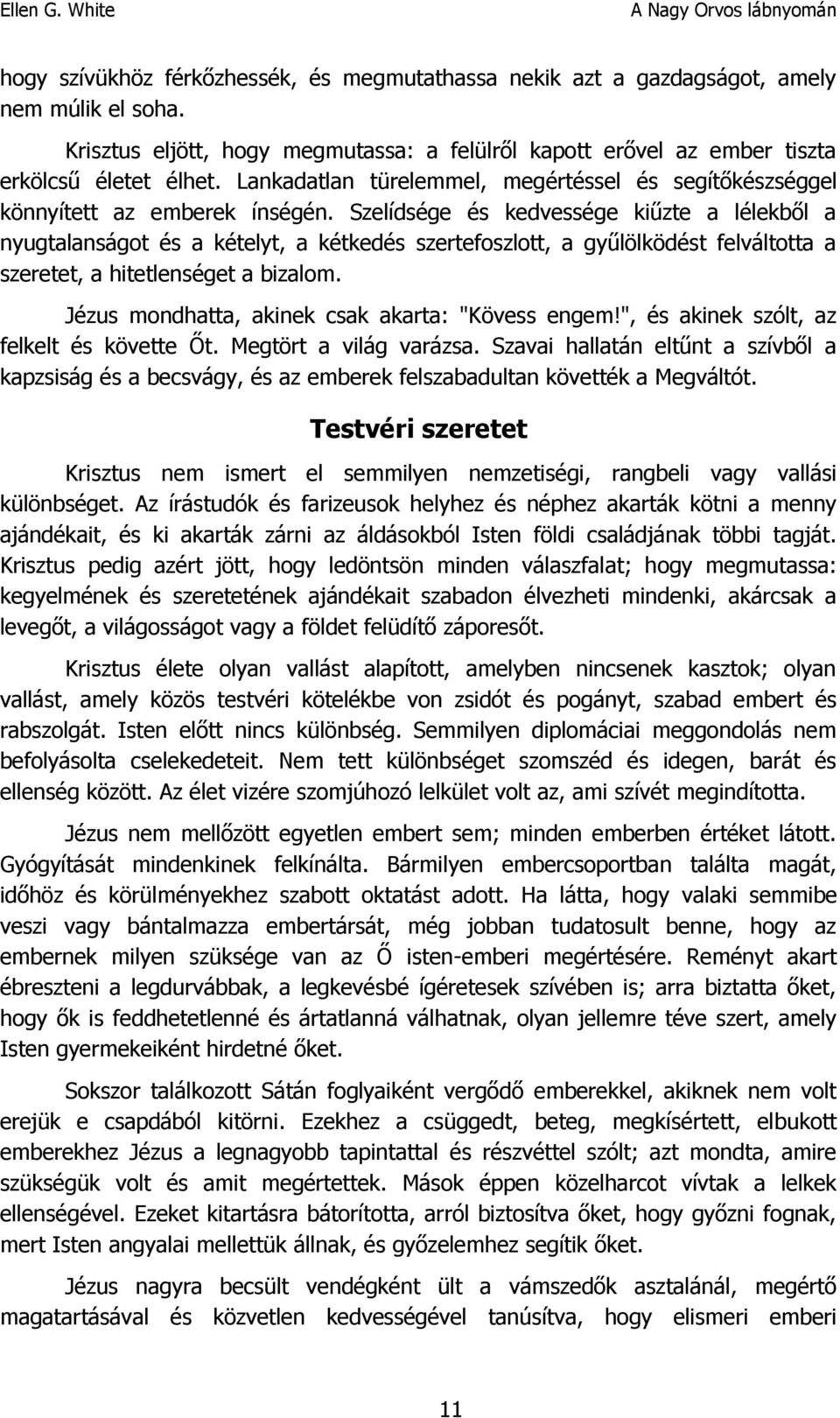 Ellen G. White A Nagy Orvos lábnyomán

hogy szívükhöz férkőzhessék, és megmutathassa nekik azt a gazdagságot, amely nem múlik el soha.

Krisztus eljött, hogy megmutassa: a felülről kapott erővel az ember tiszta erkölcsű életet élhet. Lankadatlan türelemmel, megértéssel és segítőkészséggel könnyített az emberek ínségén. Szelídsége és kedvessége kiűzte a lélekből a nyugtalanságot és a kételyt, a kétkedés szertefoszlott, a gyűlölködést felváltotta a szeretet, a hitetlenséget a bizalom.

Jézus mondhatta, akinek csak akarta: "Kövess engem!", és akinek szólt, az felkelt és követte Őt. Megtört a világ varázsa. Szavai hallatán eltűnt a szívből a kapzsiság és a becsvágy, és az emberek felszabadultan követték a Megváltót.

Testvéri szeretet

Krisztus nem ismert el semmilyen nemzetiségi, rangbeli vagy vallási különbséget. Az írástudók és farizeusok helyhez és néphez akarták kötni a menny ajándékait, és ki akarták zárni az áldásokból Isten földi családjának többi tagját. Krisztus pedig azért jött, hogy ledöntsön minden válaszfalat; hogy megmutassa: kegyelmének és szeretetének ajándékait szabadon élvezheti mindenki, akárcsak a levegőt, a világosságot vagy a földet felüdítő záporesőt.

Krisztus élete olyan vallást alapított, amelyben nincsenek kasztok; olyan vallást, amely közös testvéri kötelékbe von zsidót és pogányt, szabad embert és rabszolgát. Isten előtt nincs különbség. Semmilyen diplomáciai meggondolás nem befolyásolta cselekedeteit. Nem tett különbséget szomszéd és idegen, barát és ellenség között. Az élet vizére szomjúhozó lelkület volt az, ami szívét megindította.

Jézus nem mellőzött egyetlen embert sem; minden emberben értéket látott. Gyógyítását mindenkinek felkínálta. Bármilyen embercsoportban találta magát, időhöz és körülményekhez szabott oktatást adott. Ha látta, hogy valaki semmibe veszi vagy bántalmazza embertársát, még jobban tudatosult benne, hogy az embernek milyen szüksége van az Ő isten-emberi megértésére. Reményt akart ébreszteni a legdurvábbak, a legkevésbé ígéretesek szívében is; arra biztatta őket, hogy ők is feddhetetlenné és ártatlanná válhatnak, olyan jellemre téve szert, amely Isten gyermekeiként hirdetné őket.

Sokszor találkozott Sátán foglyaiként vergődő emberekkel, akiknek nem volt erejük e csapdából kitörni. Ezekhez a csüggedt, beteg, megkísértett, elbukott emberekhez Jézus a legnagyobb tapintattal és részvéttel szólt; azt mondta, amire szükségük volt és amit megértettek. Mások éppen közelharcot vívtak a lelkek ellenségével. Ezeket kitartásra bátorította, arról biztosítva őket, hogy győzni fognak, mert Isten angyalai mellettük állnak, és győzelemhez segítik őket.

Jézus nagyra becsült vendégként ült a vámszedők asztalánál, megértő magatartásával és közvetlen kedvességével tanúsítva, hogy elismeri emberi

11